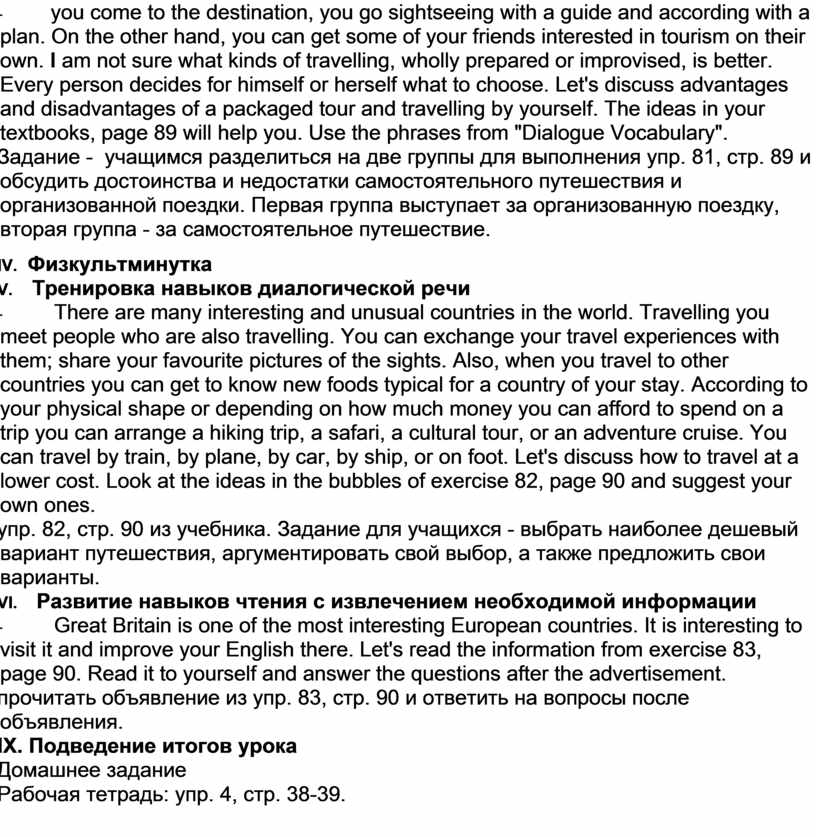 - you come to the destination, you go sightseeing with a guide and according with a plan. On the other hand, you can get some of your friends interested in tourism on their own. I am not sure what kinds of travelling, wholly prepared or improvised, is better. Every person decides for himself or herself what to choose. Let's discuss advantages and disadvantages of a packaged tour and travelling by yourself. The ideas in your textbooks, page 89 will help you. Use the phrases from "Dialogue Vocabulary".
Задание - учащимся разделиться на две группы для выполнения упр. 81, стр. 89 и обсудить достоинства и недостатки самостоятельного путешествия и организованной поездки. Первая группа выступает за организованную поездку, вторая группа - за самостоятельное путешествие.
IV. Физкультминутка
V. Тренировка навыков диалогической речи
- There are many interesting and unusual countries in the world. Travelling you meet people who are also travelling. You can exchange your travel experiences with them; share your favourite pictures of the sights. Also, when you travel to other countries you can get to know new foods typical for a country of your stay. According to your physical shape or depending on how much money you can afford to spend on a trip you can arrange a hiking trip, a safari, a cultural tour, or an adventure cruise. You can travel by train, by plane, by car, by ship, or on foot. Let's discuss how to travel at a lower cost. Look at the ideas in the bubbles of exercise 82, page 90 and suggest your own ones.
упр. 82, стр. 90 из учебника. Задание для учащихся - выбрать наиболее дешевый вариант путешествия, аргументировать свой выбор, а также предложить свои варианты.
VI. Развитие навыков чтения с извлечением необходимой информации
- Great Britain is one of the most interesting European countries. It is interesting to visit it and improve your English there. Let's read the information from exercise 83, page 90. Read it to yourself and answer the questions after the advertisement.
прочитать объявление из упр. 83, стр. 90 и ответить на вопросы после объявления.
IX. Подведение итогов урока
Домашнее задание
Рабочая тетрадь: упр. 4, стр. 38-39.